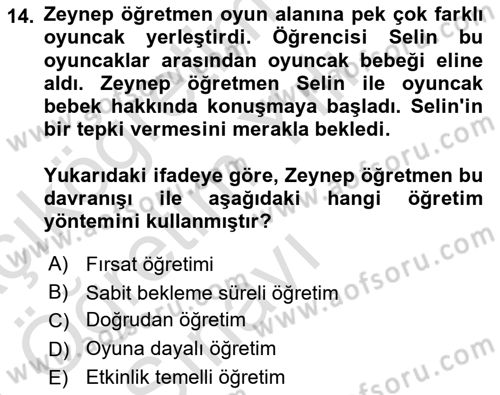 14. Zeynep öğretmen oyun alanına pek çok farklı oyuncak yerleştirdi. Öğrencisi Selin bu oyuncaklar arasından oyuncak bebeği eline aldı. Zeynep öğretmen Selin ile oyuncak bebek hakkında konuşmaya başladı. Selin'in bir tepki vermesini merakla bekledi.

Yukarıdaki ifadeye göre, Zeynep öğretmen bu davranışı ile aşağıdaki hangi öğretim yöntemini kullanmıştır?

A) Fırsat öğretimi
B) Sabit bekleme süreli öğretim
C) Doğrudan öğretim
D) Oyuna dayalı öğretim
E) Etkinlik temelli öğretim

www.aofsoru.com